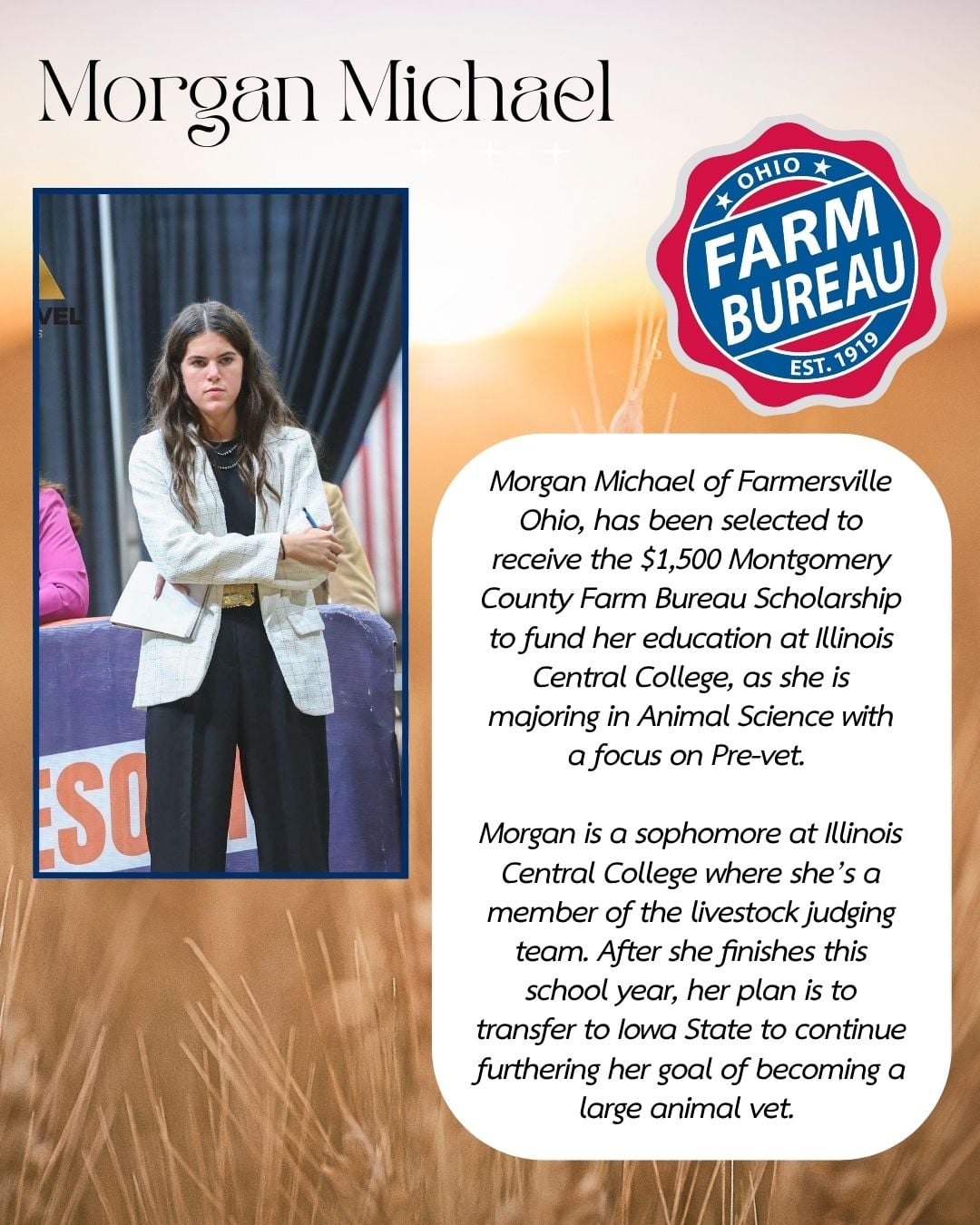 Morgan Michael

OHIO
FARM
BUREAU
EST. 1919

Morgan Michael of Farmersville Ohio, has been selected to receive the $1,500 Montgomery County Farm Bureau Scholarship to fund her education at Illinois Central College, as she is majoring in Animal Science with a focus on Pre-vet.

Morgan is a sophomore at Illinois Central College where she's a member of the livestock judging team. After she finishes this school year, her plan is to transfer to Iowa State to continue furthering her goal of becoming a large animal vet.